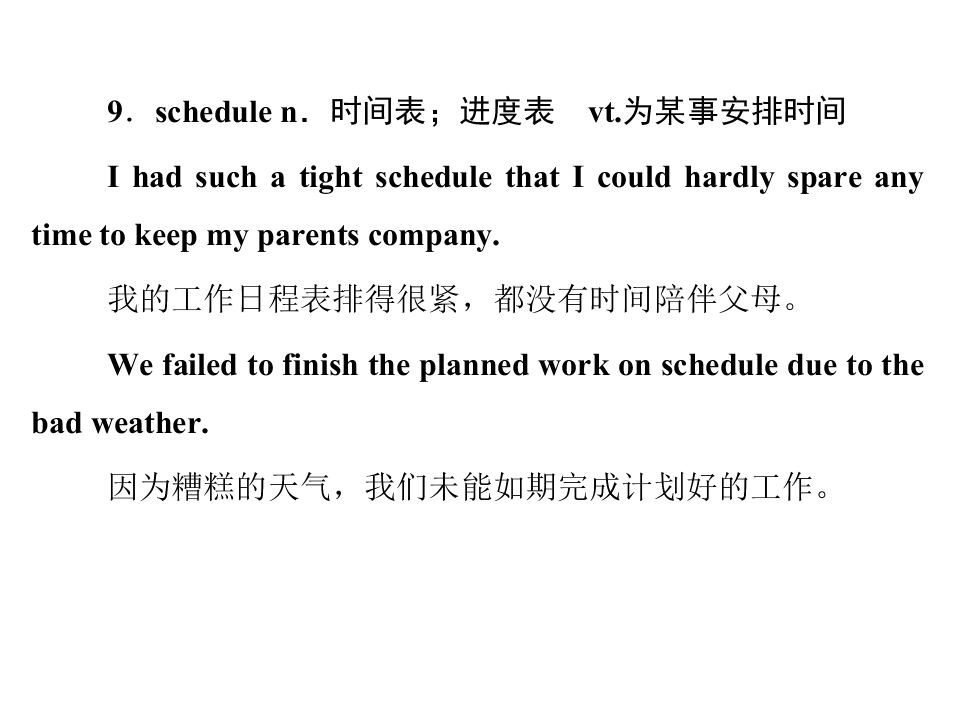 9．schedule n．时间表；进度表 vt.为某事安排时间

I had such a tight schedule that I could hardly spare any time to keep my parents company.

我的工作日程表排得很紧，都没有时间陪伴父母。

We failed to finish the planned work on schedule due to the bad weather.

因为糟糕的天气，我们未能如期完成计划好的工作。